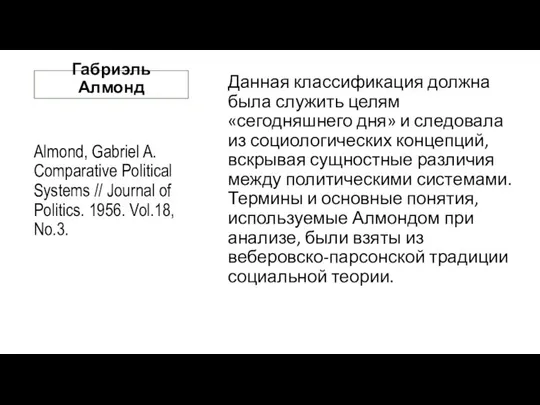 Габриэль Алмонд

Almond, Gabriel A. Comparative Political Systems // Journal of Politics. 1956. Vol.18, No.3.

Данная классификация должна была служить целям «сегодняшнего дня» и следовала из социологических концепций, вскрывая сущностные различия между политическими системами. Термины и основные понятия, используемые Алмондом при анализе, были взяты из веберовско-парсонской традиции социальной теории.